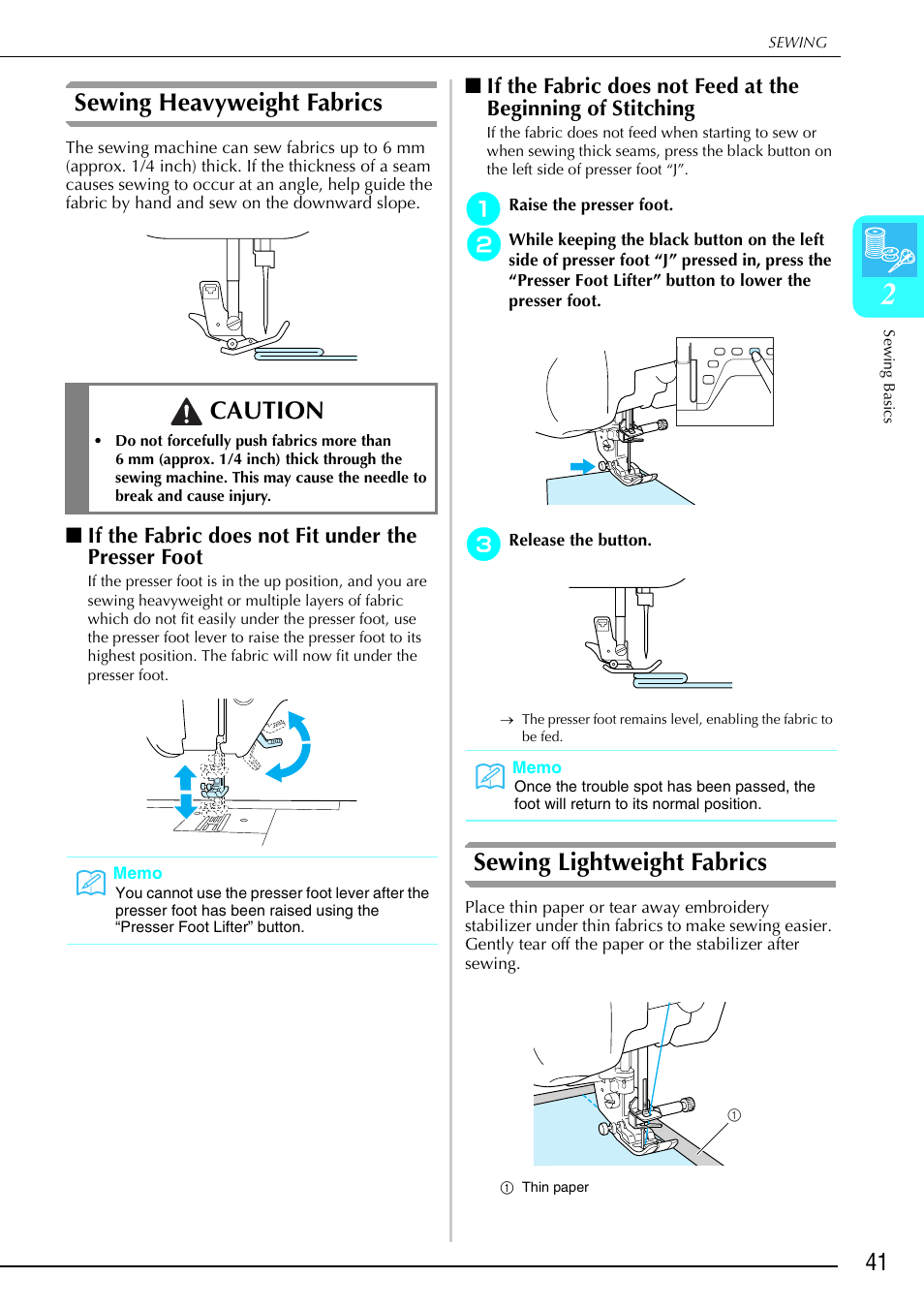 SEWING

Sewing Heavyweight Fabrics

The sewing machine can sew fabrics up to 6 mm (approx. 1/4 inch) thick. If the thickness of a seam causes sewing to occur at an angle, help guide the fabric by hand and sew on the downward slope.

CAUTION

• Do not forcefully push fabrics more than 6 mm (approx. 1/4 inch) thick through the sewing machine. This may cause the needle to break and cause injury.

■ If the Fabric does not Fit under the Presser Foot

If the presser foot is in the up position, and you are sewing heavyweight or multiple layers of fabric which do not fit easily under the presser foot, use the presser foot lever to raise the presser foot to its highest position. The fabric will now fit under the presser foot.

Memo
You cannot use the presser foot lever after the presser foot has been raised using the "Presser Foot Lifter" button.

■ If the Fabric does not Feed at the Beginning of Stitching

If the fabric does not feed when starting to sew or when sewing thick seams, press the black button on the left side of presser foot "J".

1 Raise the presser foot.

2 While keeping the black button on the left side of presser foot "J" pressed in, press the "Presser Foot Lifter" button to lower the presser foot.

3 Release the button.

→ The presser foot remains level, enabling the fabric to be fed.

Memo
Once the trouble spot has been passed, the foot will return to its normal position.

Sewing Lightweight Fabrics

Place thin paper or tear away embroidery stabilizer under thin fabrics to make sewing easier. Gently tear off the paper or the stabilizer after sewing.

①

① Thin paper

2
Sewing Basics

41